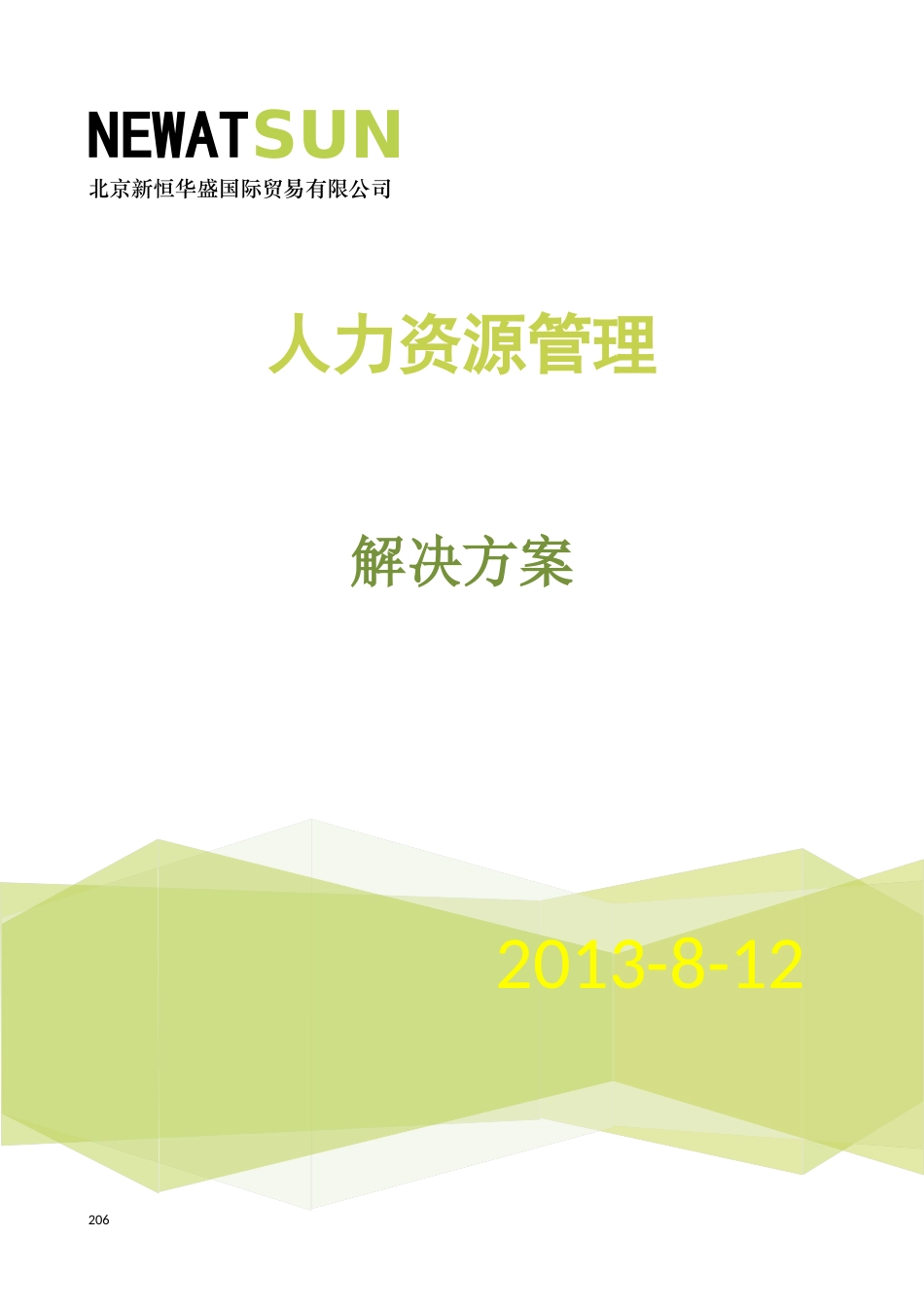 NEWATSUN
北京新恒华盛国际贸易有限公司

人力资源管理

解决方案

2013-8-12

206